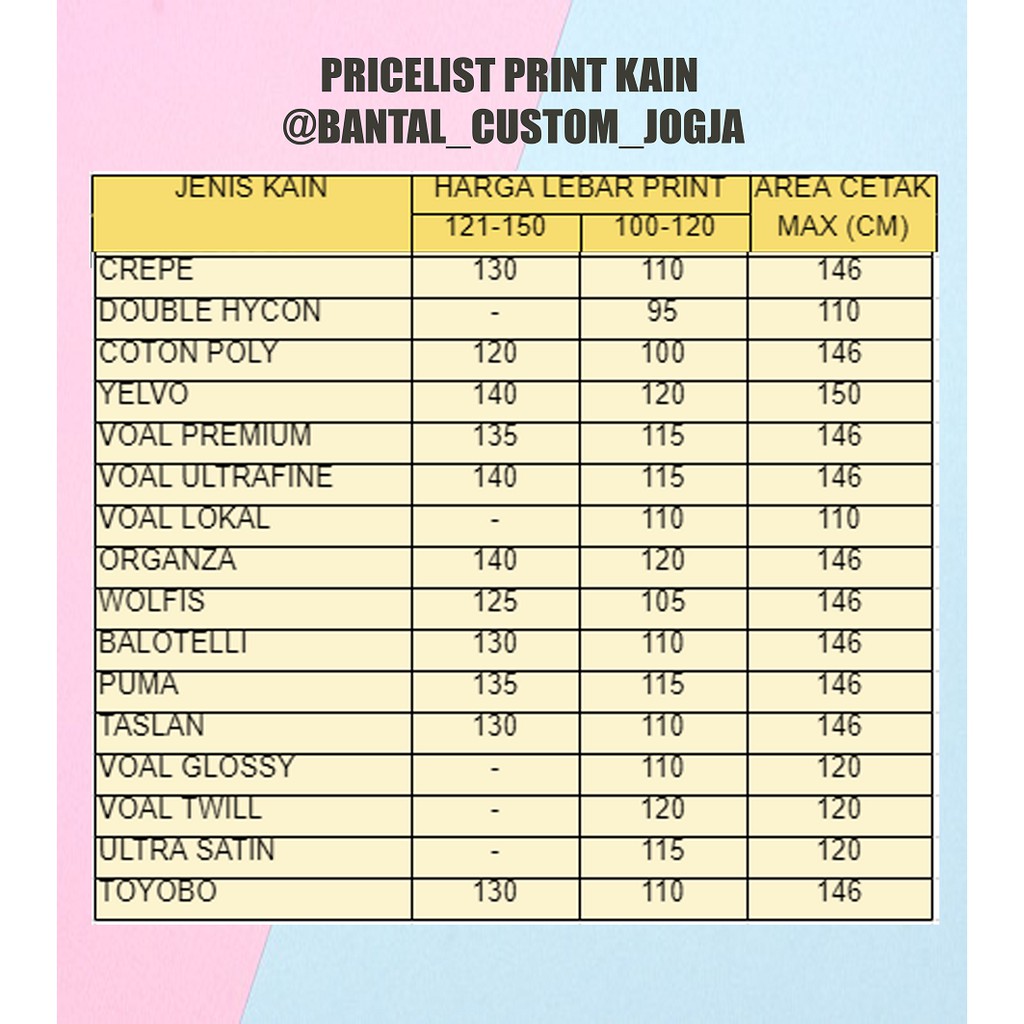 PRICELIST PRINT KAIN
@BANTAL_CUSTOM_JOGJA

| JENIS KAIN | HARGA LEBAR PRINT 121-150 | HARGA LEBAR PRINT 100-120 | AREA CETAK MAX (CM) |
|---|---|---|---|
| CREPE | 130 | 110 | 146 |
| DOUBLE HYCON | - | 95 | 110 |
| COTON POLY | 120 | 100 | 146 |
| YELVO | 140 | 120 | 150 |
| VOAL PREMIUM | 135 | 115 | 146 |
| VOAL ULTRAFINE | 140 | 115 | 146 |
| VOAL LOKAL | - | 110 | 110 |
| ORGANZA | 140 | 120 | 146 |
| WOLFIS | 125 | 105 | 146 |
| BALOTELLI | 130 | 110 | 146 |
| PUMA | 135 | 115 | 146 |
| TASLAN | 130 | 110 | 146 |
| VOAL GLOSSY | - | 110 | 120 |
| VOAL TWILL | - | 120 | 120 |
| ULTRA SATIN | - | 115 | 120 |
| TOYOBO | 130 | 110 | 146 |